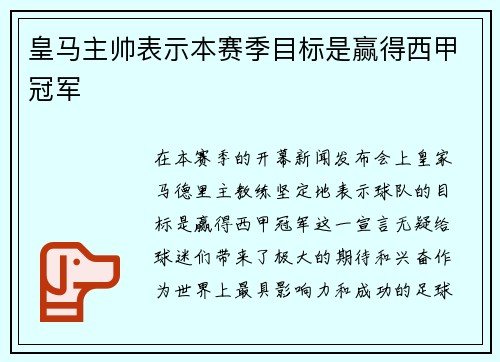 皇马主帅表示本赛季目标是赢得西甲冠军

在本赛季的开幕新闻发布会上皇家马德里主教练坚定地表示球队的目标是赢得西甲冠军这一宣言无疑给球迷们带来了极大的期待和兴奋作为世界上最具影响力和成功的足球